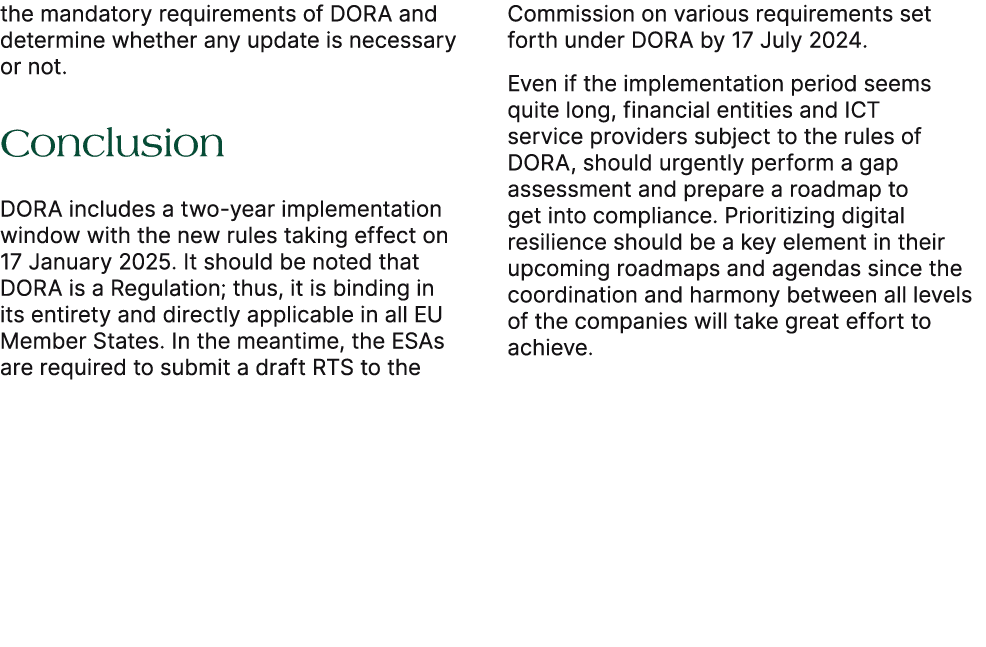 the mandatory requirements of DORA and determine whether any update is necessary or not.

Conclusion

DORA includes a two-year implementation window with the new rules taking effect on 17 January 2025. It should be noted that DORA is a Regulation; thus, it is binding in its entirety and directly applicable in all EU Member States. In the meantime, the ESAs are required to submit a draft RTS to the Commission on various requirements set forth under DORA by 17 July 2024.

Even if the implementation period seems quite long, financial entities and ICT service providers subject to the rules of DORA, should urgently perform a gap assessment and prepare a roadmap to get into compliance. Prioritizing digital resilience should be a key element in their upcoming roadmaps and agendas since the coordination and harmony between all levels of the companies will take great effort to achieve.